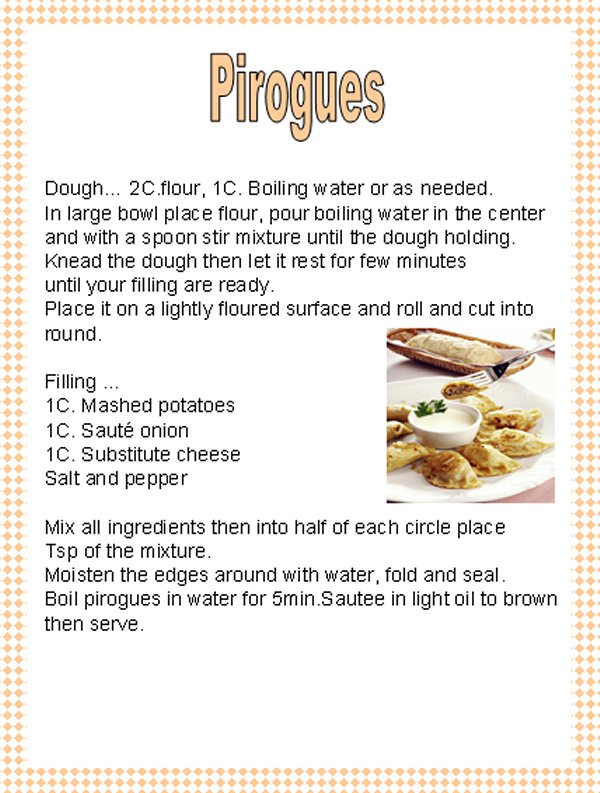 Pirogues

Dough... 2C.flour, 1C. Boiling water or as needed.
In large bowl place flour, pour boiling water in the center and with a spoon stir mixture until the dough holding.
Knead the dough then let it rest for few minutes until your filling are ready.
Place it on a lightly floured surface and roll and cut into round.

Filling ...
1C. Mashed potatoes
1C. Sauté onion
1C. Substitute cheese
Salt and pepper

Mix all ingredients then into half of each circle place Tsp of the mixture.
Moisten the edges around with water, fold and seal.
Boil pirogues in water for 5min.Sautee in light oil to brown then serve.